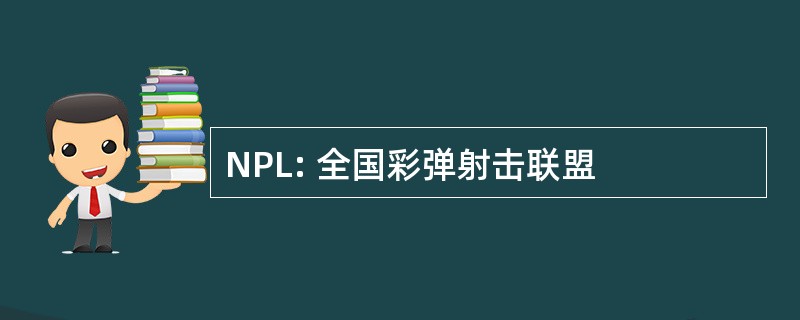 NPL: 全国彩弹射击联盟